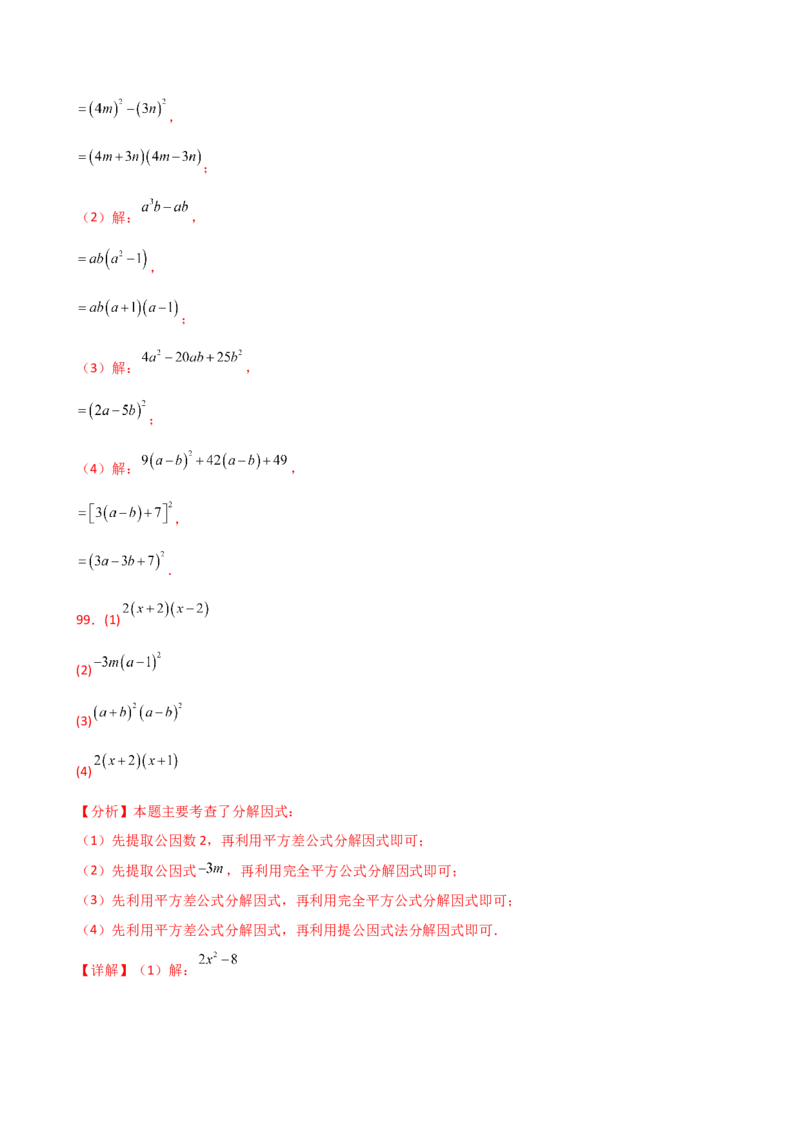 $=(4m)^2-(3n)^2$,

$=(4m+3n)(4m-3n)$;

（2）解：$a^3b-ab$,

$=ab(a^2-1)$,

$=ab(a+1)(a-1)$;

（3）解：$4a^2-20ab+25b^2$,

$=(2a-5b)^2$;

（4）解：$9(a-b)^2+42(a-b)+49$,

$=[3(a-b)+7]^2$,

$=(3a-3b+7)^2$.

99.(1)$2(x+2)(x-2)$

(2)$-3m(a-1)^2$

(3)$(a+b)^2(a-b)^2$

(4)$2(x+2)(x+1)$

【分析】本题主要考查了分解因式：

（1）先提取公因数2，再利用平方差公式分解因式即可；

（2）先提取公因式$-3m$，再利用完全平方公式分解因式即可；

（3）先利用平方差公式分解因式，再利用完全平方公式分解因式即可；

（4）先利用平方差公式分解因式，再利用提公因式法分解因式即可.

【详解】（1）解：$2x^2-8$